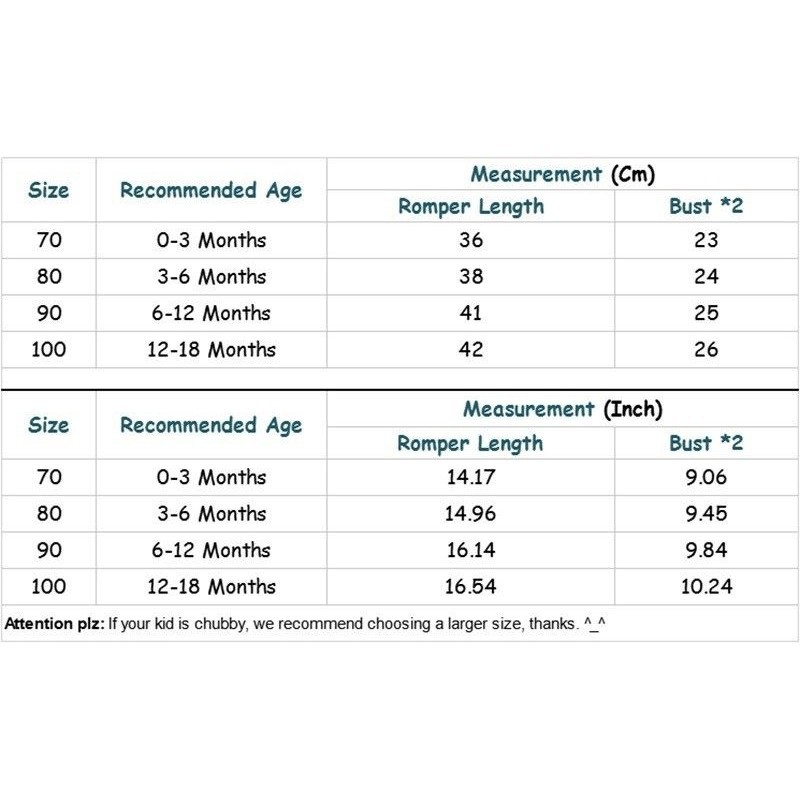 | Size | Recommended Age | Measurement (Cm) | |
|---|---|---|---|
| | | Romper Length | Bust *2 |
| 70 | 0-3 Months | 36 | 23 |
| 80 | 3-6 Months | 38 | 24 |
| 90 | 6-12 Months | 41 | 25 |
| 100 | 12-18 Months | 42 | 26 |

| Size | Recommended Age | Measurement (Inch) | |
|---|---|---|---|
| | | Romper Length | Bust *2 |
| 70 | 0-3 Months | 14.17 | 9.06 |
| 80 | 3-6 Months | 14.96 | 9.45 |
| 90 | 6-12 Months | 16.14 | 9.84 |
| 100 | 12-18 Months | 16.54 | 10.24 |

Attention plz: If your kid is chubby, we recommend choosing a larger size, thanks. ^_^